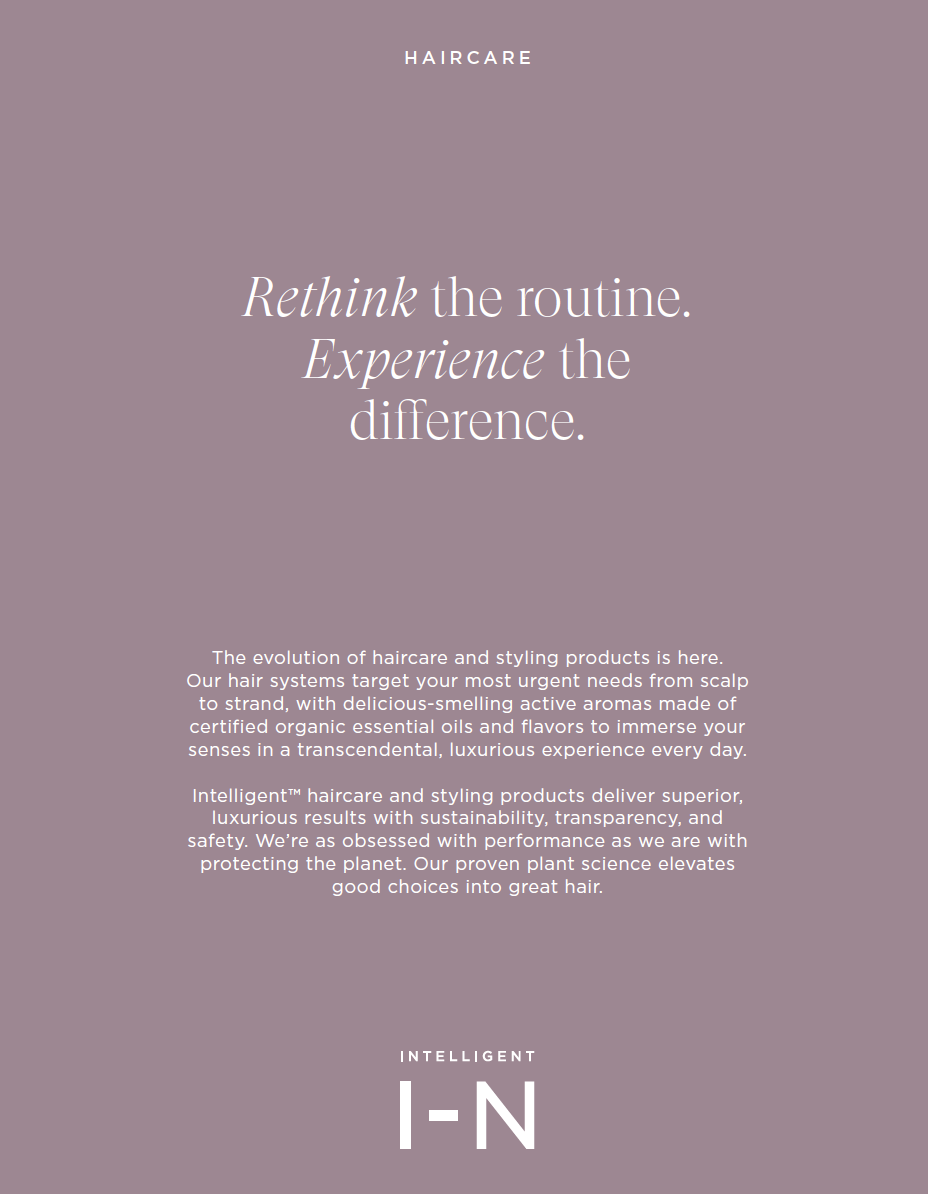 HAIRCARE

Rethink the routine. Experience the difference.

The evolution of haircare and styling products is here. Our hair systems target your most urgent needs from scalp to strand, with delicious-smelling active aromas made of certified organic essential oils and flavors to immerse your senses in a transcendental, luxurious experience every day.

Intelligent™ haircare and styling products deliver superior, luxurious results with sustainability, transparency, and safety. We're as obsessed with performance as we are with protecting the planet. Our proven plant science elevates good choices into great hair.

INTELLIGENT

I-N